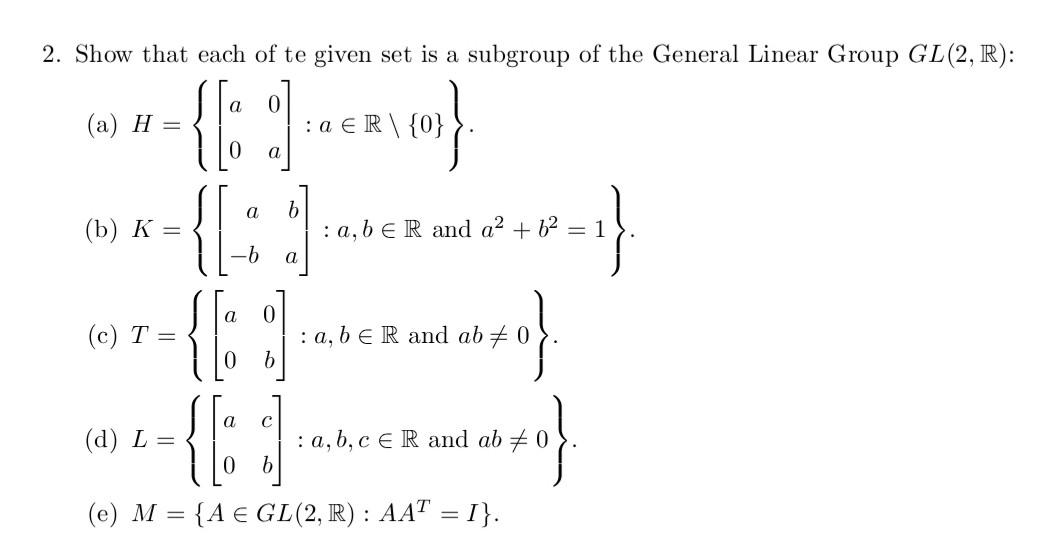 2. Show that each of te given set is a subgroup of the General Linear Group $GL(2, \mathbb{R})$:

(a) $H = \left\{ \begin{bmatrix} a & 0 \\ 0 & a \end{bmatrix} : a \in \mathbb{R} \setminus \{0\} \right\}$.

(b) $K = \left\{ \begin{bmatrix} a & b \\ -b & a \end{bmatrix} : a, b \in \mathbb{R} \text{ and } a^2 + b^2 = 1 \right\}$.

(c) $T = \left\{ \begin{bmatrix} a & 0 \\ 0 & b \end{bmatrix} : a, b \in \mathbb{R} \text{ and } ab \neq 0 \right\}$.

(d) $L = \left\{ \begin{bmatrix} a & c \\ 0 & b \end{bmatrix} : a, b, c \in \mathbb{R} \text{ and } ab \neq 0 \right\}$.

(e) $M = \{A \in GL(2, \mathbb{R}) : AA^T = I\}$.